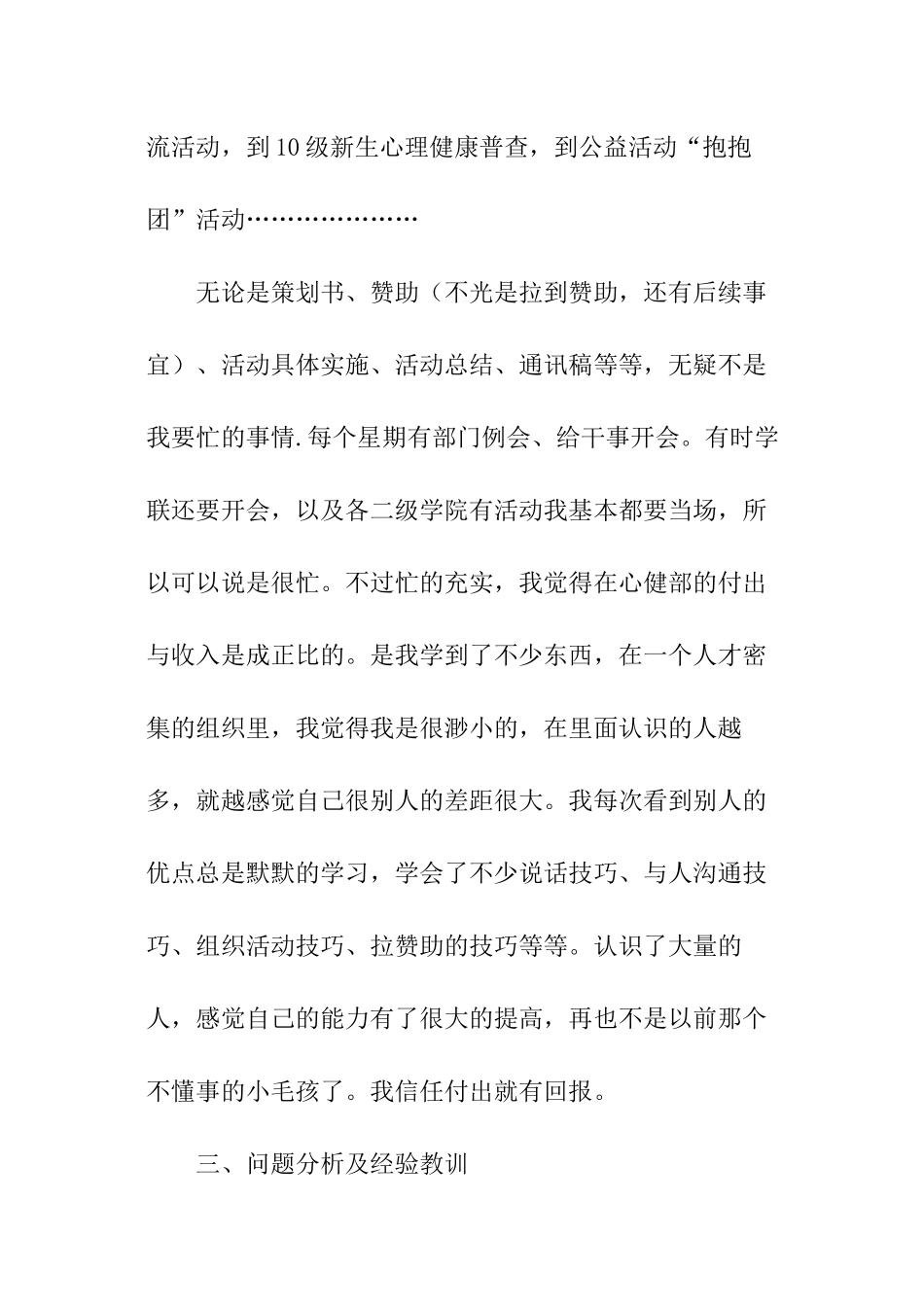 流活动，到10级新生心理健康普查，到公益活动“抱抱团”活动…………………

无论是策划书、赞助（不光是拉到赞助，还有后续事宜）、活动具体实施、活动总结、通讯稿等等，无疑不是我要忙的事情.每个星期有部门例会、给干事开会。有时学联还要开会，以及各二级学院有活动我基本都要当场，所以可以说是很忙。不过忙的充实，我觉得在心健部的付出与收入是成正比的。是我学到了不少东西，在一个人才密集的组织里，我觉得我是很渺小的，在里面认识的人越多，就越感觉自己很别人的差距很大。我每次看到别人的优点总是默默的学习，学会了不少说话技巧、与人沟通技巧、组织活动技巧、拉赞助的技巧等等。认识了大量的人，感觉自己的能力有了很大的提高，再也不是以前那个不懂事的小毛孩了。我信任付出就有回报。

三、问题分析及经验教训